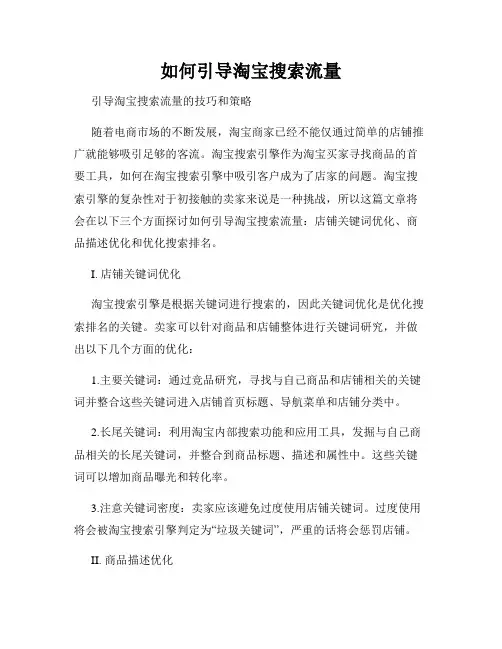 如何引导淘宝搜索流量

引导淘宝搜索流量的技巧和策略

随着电商市场的不断发展，淘宝商家已经不能仅通过简单的店铺推广就能够吸引足够的客流。淘宝搜索引擎作为淘宝买家寻找商品的首要工具，如何在淘宝搜索引擎中吸引客户成为了店家的问题。淘宝搜索引擎的复杂性对于初接触的卖家来说是一种挑战，所以这篇文章将会在以下三个方面探讨如何引导淘宝搜索流量：店铺关键词优化、商品描述优化和优化搜索排名。

I. 店铺关键词优化

淘宝搜索引擎是根据关键词进行搜索的，因此关键词优化是优化搜索排名的关键。卖家可以针对商品和店铺整体进行关键词研究，并做出以下几个方面的优化：

1.主要关键词：通过竞品研究，寻找与自己商品和店铺相关的关键词并整合这些关键词进入店铺首页标题、导航菜单和店铺分类中。

2.长尾关键词：利用淘宝内部搜索功能和应用工具，发掘与自己商品相关的长尾关键词，并整合到商品标题、描述和属性中。这些关键词可以增加商品曝光和转化率。

3.注意关键词密度：卖家应该避免过度使用店铺关键词。过度使用将会被淘宝搜索引擎判定为“垃圾关键词”，严重的话将会惩罚店铺。

II. 商品描述优化